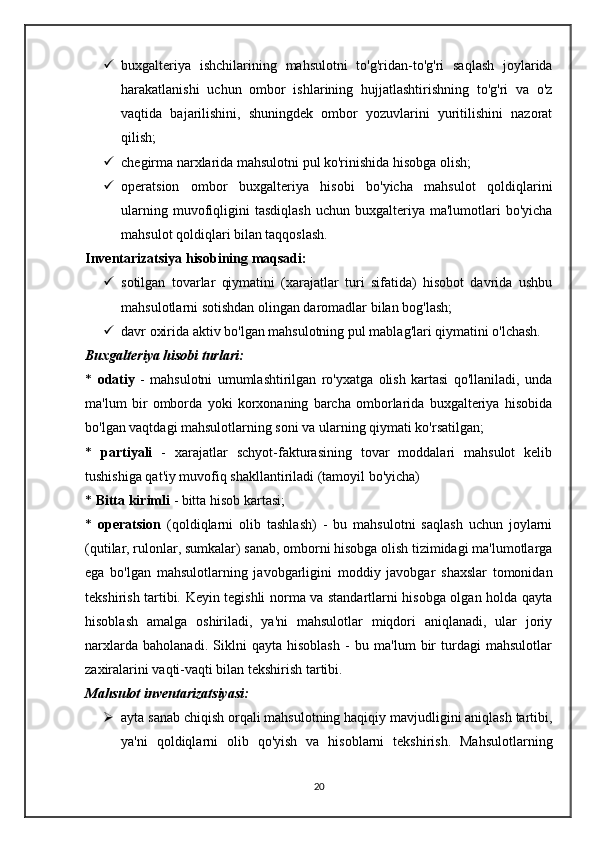 ✓ buxgalteriya ishchilarining mahsulotni to'g'ridan-to'g'ri saqlash joylarida harakatlanishi uchun ombor ishlarining hujjatlashtirishning to'g'ri va o'z vaqtida bajarilishini, shuningdek ombor yozuvlarini yuritilishini nazorat qilish;

✓ chegirma narxlarida mahsulotni pul ko'rinishida hisobga olish;

✓ operatsion ombor buxgalteriya hisobi bo'yicha mahsulot qoldiqlarini ularning muvofiqligini tasdiqlash uchun buxgalteriya ma'lumotlari bo'yicha mahsulot qoldiqlari bilan taqqoslash.

Inventarizatsiya hisobining maqsadi:

✓ sotilgan tovarlar qiymatini (xarajatlar turi sifatida) hisobot davrida ushbu mahsulotlarni sotishdan olingan daromadlar bilan bog'lash;

✓ davr oxirida aktiv bo'lgan mahsulotning pul mablag'lari qiymatini o'lchash.

Buxgalteriya hisobi turlari:

* odatiy - mahsulotni umumlashtirilgan ro'yxatga olish kartasi qo'llaniladi, unda ma'lum bir omborda yoki korxonaning barcha omborlarida buxgalteriya hisobida bo'lgan vaqtdagi mahsulotlarning soni va ularning qiymati ko'rsatilgan;

* partiyali - xarajatlar schyot-fakturasining tovar moddalari mahsulot kelib tushishiga qat'iy muvofiq shakllantiriladi (tamoyil bo'yicha)

* Bitta kirimli - bitta hisob kartasi;

* operatsion (qoldiqlarni olib tashlash) - bu mahsulotni saqlash uchun joylarni (qutilar, rulonlar, sumkalar) sanab, omborni hisobga olish tizimidagi ma'lumotlarga ega bo'lgan mahsulotlarning javobgarligini moddiy javobgar shaxslar tomonidan tekshirish tartibi. Keyin tegishli norma va standartlarni hisobga olgan holda qayta hisoblash amalga oshiriladi, ya'ni mahsulotlar miqdori aniqlanadi, ular joriy narxlarda baholanadi. Siklni qayta hisoblash - bu ma'lum bir turdagi mahsulotlar zaxiralarini vaqti-vaqti bilan tekshirish tartibi.

Mahsulot inventarizatsiyasi:

➢ ayta sanab chiqish orqali mahsulotning haqiqiy mavjudligini aniqlash tartibi, ya'ni qoldiqlarni olib qo'yish va hisoblarni tekshirish. Mahsulotlarning

20